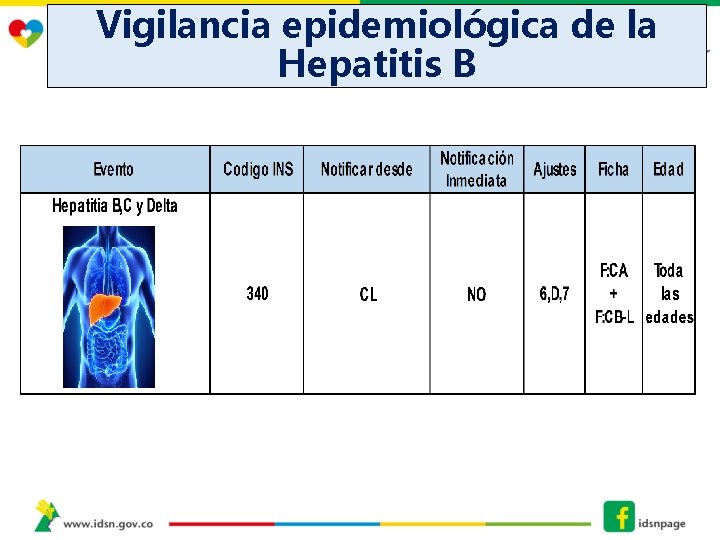 Vigilancia epidemiológica de la Hepatitis B

| Evento | Codigo INS | Notificar desde | Notificación Inmediata | Ajustes | Ficha | Edad |
|---|---|---|---|---|---|---|
| Hepatitia B,C y Delta | 340 | CL | NO | 6,D,7 | F:CA + F:CB-L | Toda las edades |

www.idsn.gov.co

idsnpage